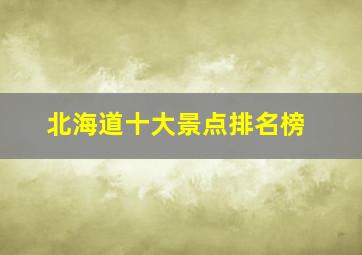 北海道十大景点排名榜